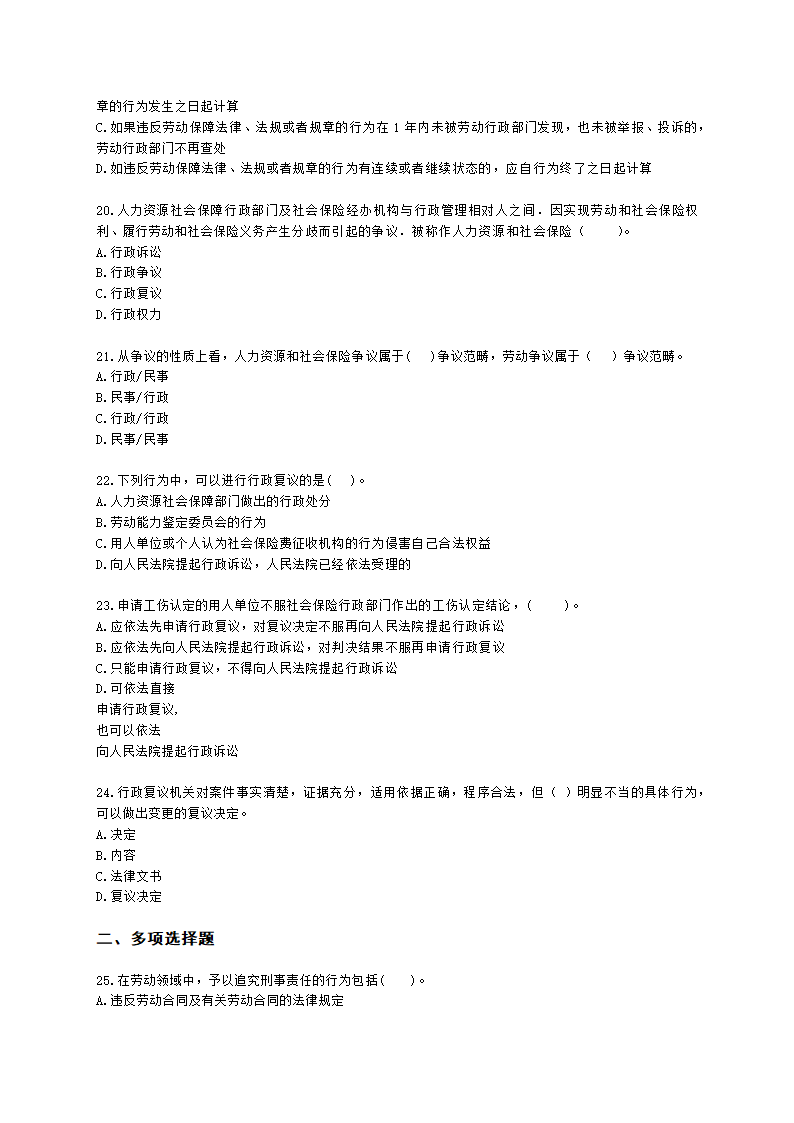 章的行为发生之日起计算
C.如果违反劳动保障法律、法规或者规章的行为在 1 年内未被劳动行政部门发现，也未被举报、投诉的，劳动行政部门不再查处
D.如违反劳动保障法律、法规或者规章的行为有连续或者继续状态的，应自行为终了之日起计算

20.人力资源社会保障行政部门及社会保险经办机构与行政管理相对人之间．因实现劳动和社会保险权利、履行劳动和社会保险义务产生分歧而引起的争议．被称作人力资源和社会保险（　　）。
A.行政诉讼
B.行政争议
C.行政复议
D.行政权力

21.从争议的性质上看，人力资源和社会保险争议属于(　　)争议范畴，劳动争议属于（　　）争议范畴。
A.行政/民事
B.民事/行政
C.行政/行政
D.民事/民事

22.下列行为中，可以进行行政复议的是(　)。
A.人力资源社会保障部门做出的行政处分
B.劳动能力鉴定委员会的行为
C.用人单位或个人认为社会保险费征收机构的行为侵害自己合法权益
D.向人民法院提起行政诉讼，人民法院已经依法受理的

23.申请工伤认定的用人单位不服社会保险行政部门作出的工伤认定结论，(　　)。
A.应依法先申请行政复议，对复议决定不服再向人民法院提起行政诉讼
B.应依法先向人民法院提起行政诉讼，对判决结果不服再申请行政复议
C.只能申请行政复议，不得向人民法院提起行政诉讼
D.可依法直接
申请行政复议,
也可以依法
向人民法院提起行政诉讼

24.行政复议机关对案件事实清楚，证据充分，适用依据正确，程序合法，但（ ）明显不当的具体行为，可以做出变更的复议决定。
A.决定
B.内容
C.法律文书
D.复议决定

二、多项选择题

25.在劳动领域中，予以追究刑事责任的行为包括(　　)。
A.违反劳动合同及有关劳动合同的法律规定